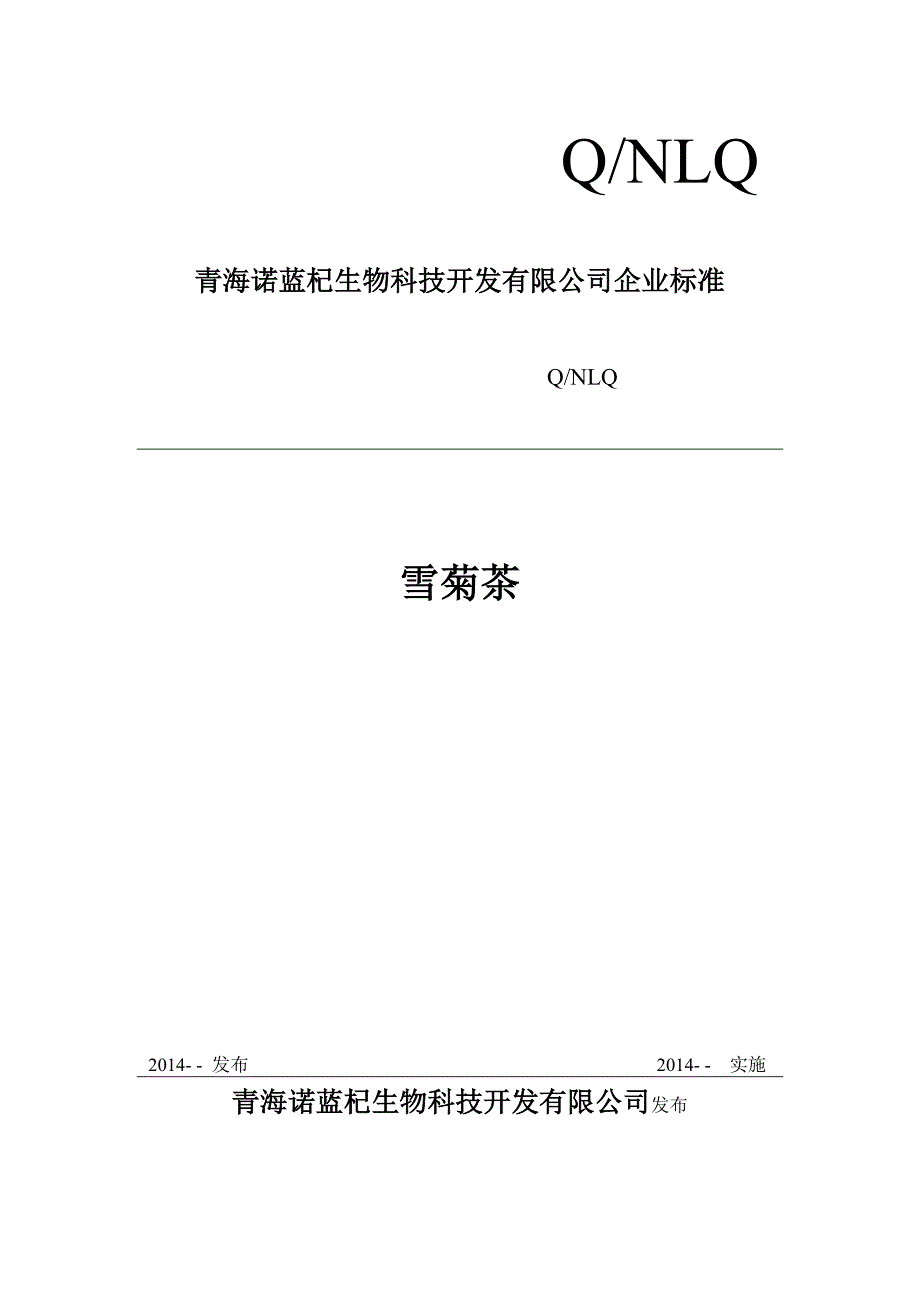 Q/NLQ

青海诺蓝杞生物科技开发有限公司企业标准

Q/NLQ

雪菊茶

2014- - 发布

2014- - 实施

青海诺蓝杞生物科技开发有限公司发布